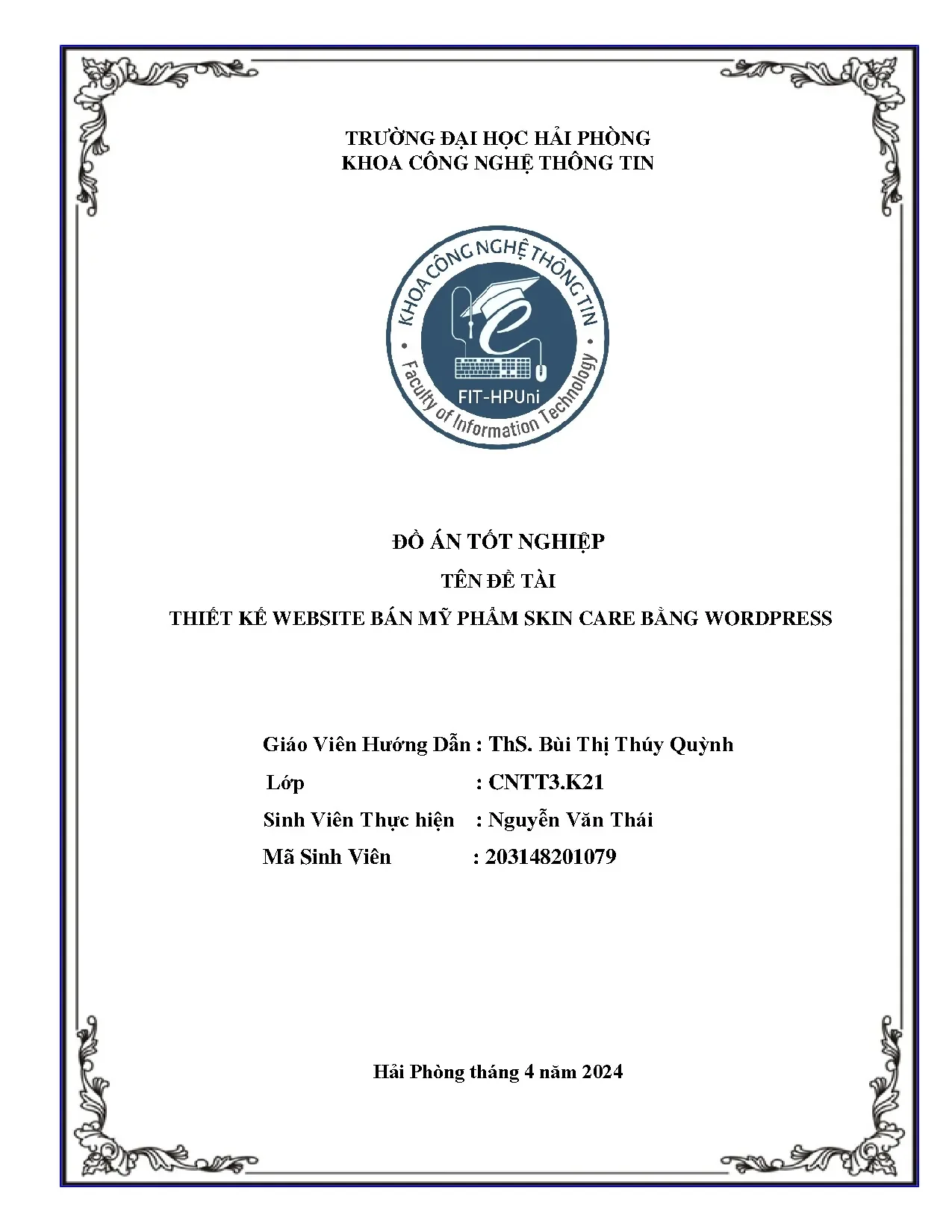 TRƯỜNG ĐẠI HỌC HẢI PHÒNG
KHOA CÔNG NGHỆ THÔNG TIN

KHOA CÔNG NGHỆ THÔNG TIN
FIT-HPUni
Faculty of Information Technology

ĐỒ ÁN TỐT NGHIỆP
TÊN ĐỀ TÀI
THIẾT KẾ WEBSITE BÁN MỸ PHẨM SKIN CARE BẰNG WORDPRESS

Giáo Viên Hướng Dẫn : ThS. Bùi Thị Thúy Quỳnh
Lớp : CNTT3.K21
Sinh Viên Thực hiện : Nguyễn Văn Thái
Mã Sinh Viên : 203148201079

Hải Phòng tháng 4 năm 2024